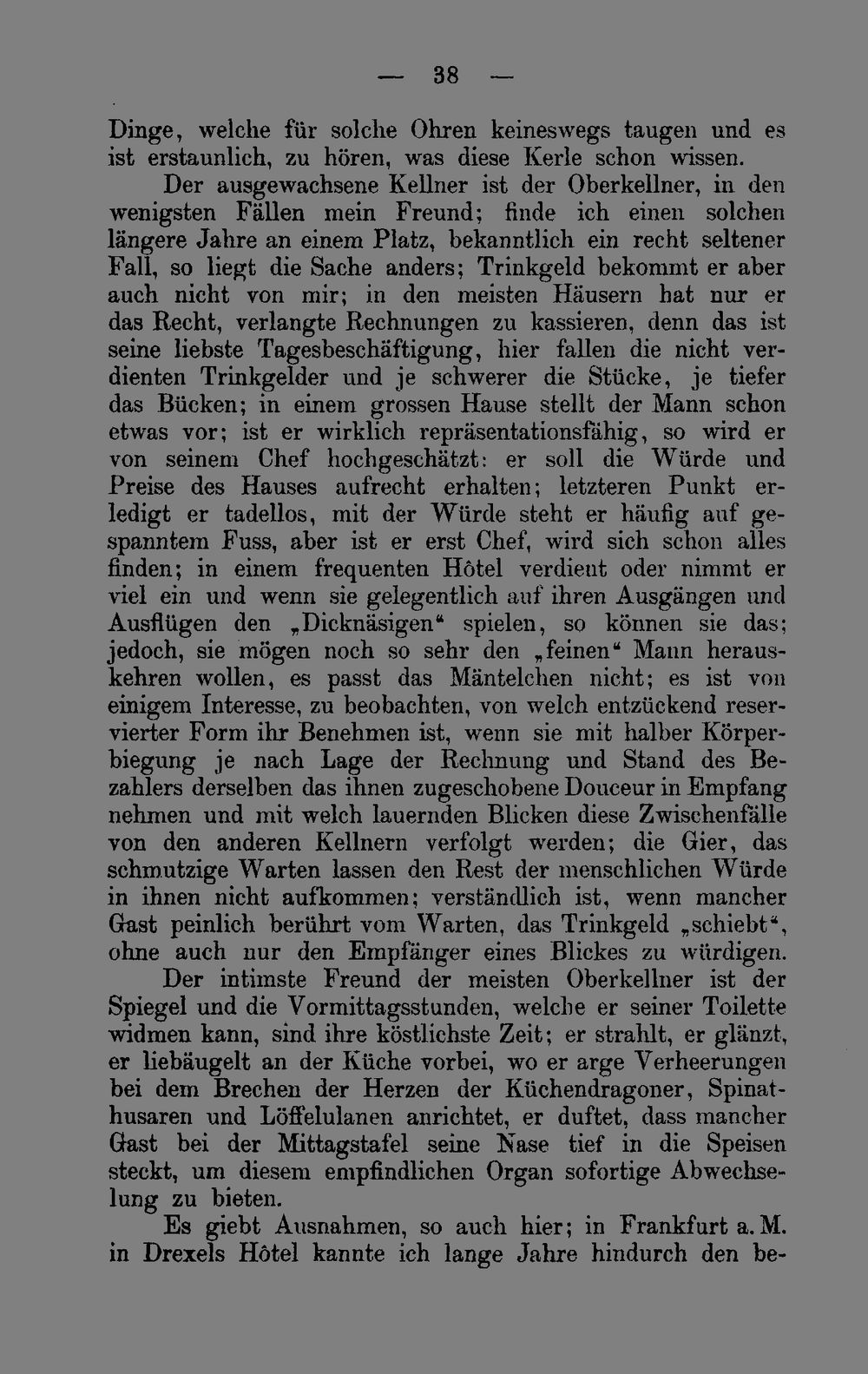 — 38 —

Dinge, welche für solche Ohren keineswegs taugen und es ist erstaunlich, zu hören, was diese Kerle schon wissen.

Der ausgewachsene Kellner ist der Oberkellner, in den wenigsten Fällen mein Freund; finde ich einen solchen längere Jahre an einem Platz, bekanntlich ein recht seltener Fall, so liegt die Sache anders; Trinkgeld bekommt er aber auch nicht von mir; in den meisten Häusern hat nur er das Recht, verlangte Rechnungen zu kassieren, denn das ist seine liebste Tagesbeschäftigung, hier fallen die nicht verdienten Trinkgelder und je schwerer die Stücke, je tiefer das Bücken; in einem grossen Hause stellt der Mann schon etwas vor; ist er wirklich repräsentationsfähig, so wird er von seinem Chef hochgeschätzt: er soll die Würde und Preise des Hauses aufrecht erhalten; letzteren Punkt erledigt er tadellos, mit der Würde steht er häufig auf gespanntem Fuss, aber ist er erst Chef, wird sich schon alles finden; in einem frequenten Hôtel verdient oder nimmt er viel ein und wenn sie gelegentlich auf ihren Ausgängen und Ausflügen den „Dicknäsigen“ spielen, so können sie das; jedoch, sie mögen noch so sehr den „feinen“ Mann herauskehren wollen, es passt das Mäntelchen nicht; es ist von einigem Interesse, zu beobachten, von welch entzückend reservierter Form ihr Benehmen ist, wenn sie mit halber Körperbiegung je nach Lage der Rechnung und Stand des Bezahlers derselben das ihnen zugeschobene Douceur in Empfang nehmen und mit welch lauernden Blicken diese Zwischenfälle von den anderen Kellnern verfolgt werden; die Gier, das schmutzige Warten lassen den Rest der menschlichen Würde in ihnen nicht aufkommen; verständlich ist, wenn mancher Gast peinlich berührt vom Warten, das Trinkgeld „schiebt“, ohne auch nur den Empfänger eines Blickes zu würdigen.

Der intimste Freund der meisten Oberkellner ist der Spiegel und die Vormittagsstunden, welche er seiner Toilette widmen kann, sind ihre köstlichste Zeit; er strahlt, er glänzt, er liebäugelt an der Küche vorbei, wo er arge Verheerungen bei dem Brechen der Herzen der Küchendragoner, Spinathusaren und Löffelulanen anrichtet, er duftet, dass mancher Gast bei der Mittagstafel seine Nase tief in die Speisen steckt, um diesem empfindlichen Organ sofortige Abwechselung zu bieten.

Es giebt Ausnahmen, so auch hier; in Frankfurt a. M. in Drexels Hôtel kannte ich lange Jahre hindurch den be-